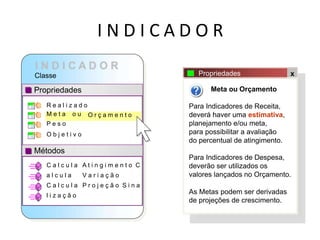 INDICADOR

INDICADOR
Classe

Propriedades

Realizado
Meta ou Orçamento
Peso
Objetivo

Métodos

Calcula Atingimento C
alcula Variação
Calcula Projeção Sina
lização

Propriedades x

Meta ou Orçamento

Para Indicadores de Receita, deverá haver uma estimativa, planejamento e/ou meta, para possibilitar a avaliação do percentual de atingimento.

Para Indicadores de Despesa, deverão ser utilizados os valores lançados no Orçamento.

As Metas podem ser derivadas de projeções de crescimento.